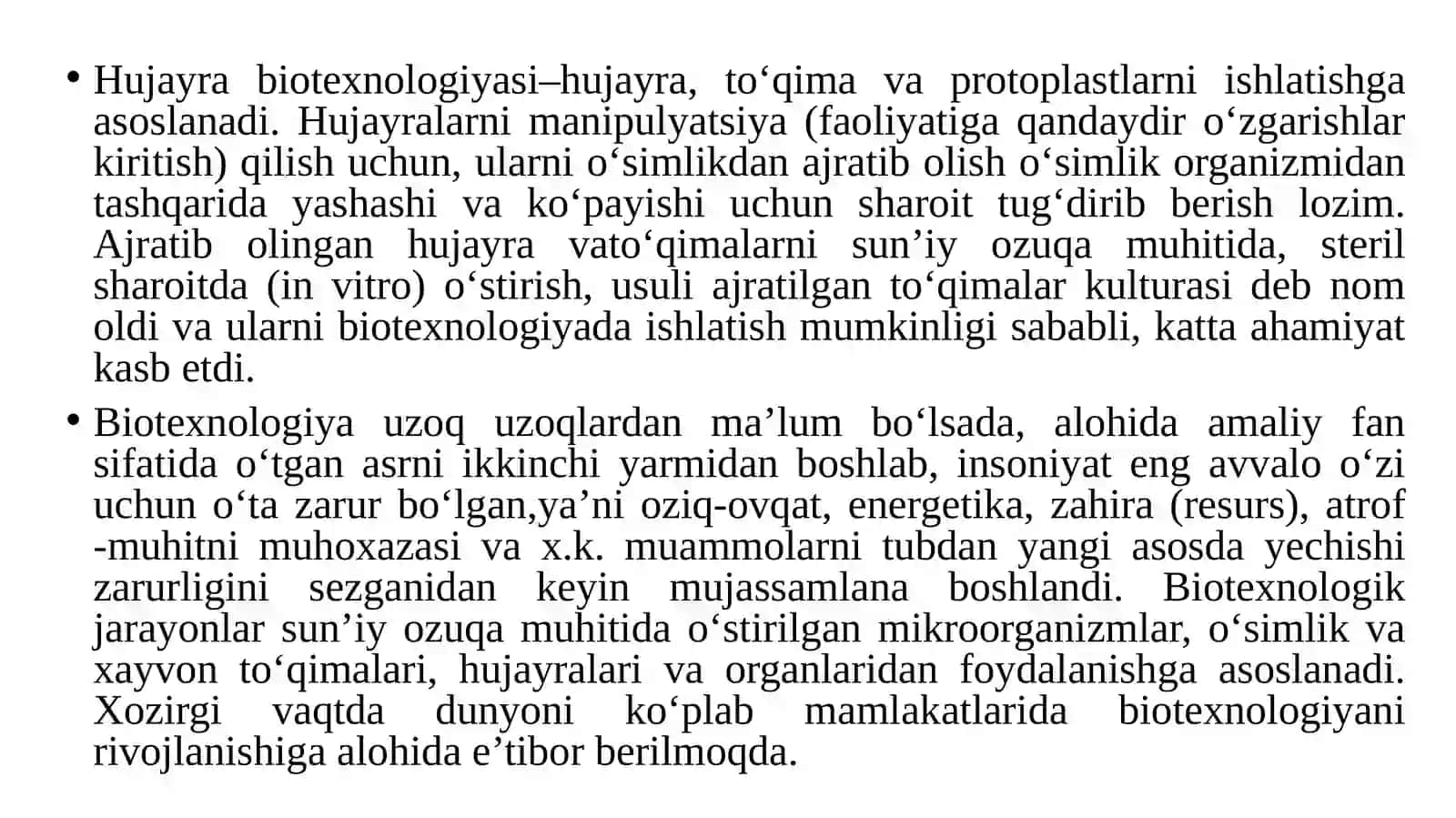 • Hujayra biotexnologiyasi–hujayra, to‘qima va protoplastlarni ishlatishga asoslanadi. Hujayralarni manipulyatsiya (faoliyatiga qandaydir o‘zgarishlar kiritish) qilish uchun, ularni o‘simlikdan ajratib olish o‘simlik organizmidan tashqarida yashashi va ko‘payishi uchun sharoit tug‘dirib berish lozim. Ajratib olingan hujayra vato‘qimalarni sun’iy ozuqa muhitida, steril sharoitda (in vitro) o‘stirish, usuli ajratilgan to‘qimalar kulturasi deb nom oldi va ularni biotexnologiyada ishlatish mumkinligi sababli, katta ahamiyat kasb etdi.

• Biotexnologiya uzoq uzoqlardan ma’lum bo‘lsada, alohida amaliy fan sifatida o‘tgan asrni ikkinchi yarmidan boshlab, insoniyat eng avvalo o‘zi uchun o‘ta zarur bo‘lgan,ya’ni oziq-ovqat, energetika, zahira (resurs), atrof -muhitni muhoxazasi va x.k. muammolarni tubdan yangi asosda yechishi zarurligini sezganidan keyin mujassamlana boshlandi. Biotexnologik jarayonlar sun’iy ozuqa muhitida o‘stirilgan mikroorganizmlar, o‘simlik va xayvon to‘qimalari, hujayralari va organlaridan foydalanishga asoslanadi. Xozirgi vaqtda dunyoni ko‘plab mamlakatlarida biotexnologiyani rivojlanishiga alohida e’tibor berilmoqda.